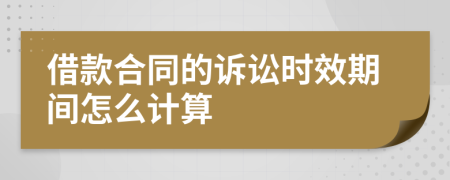 借款合同的诉讼时效期间怎么计算